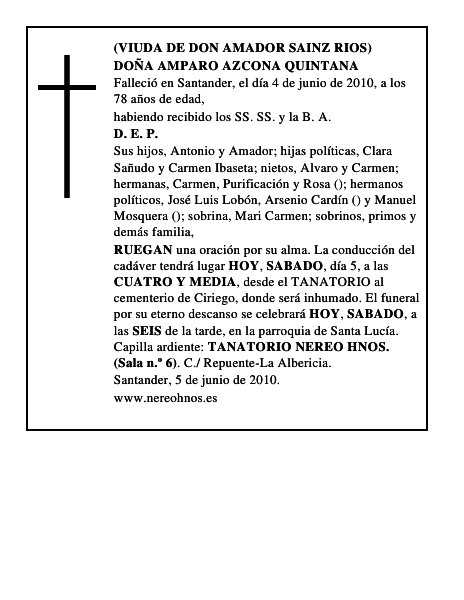 (VIUDA DE DON AMADOR SAINZ RIOS)
DOÑA AMPARO AZCONA QUINTANA
Falleció en Santander, el día 4 de junio de 2010, a los 78 años de edad,
habiendo recibido los SS. SS. y la B. A.
D. E. P.
Sus hijos, Antonio y Amador; hijas políticas, Clara Sañudo y Carmen Ibaseta; nietos, Alvaro y Carmen; hermanas, Carmen, Purificación y Rosa (); hermanos políticos, José Luis Lobón, Arsenio Cardín () y Manuel Mosquera (); sobrina, Mari Carmen; sobrinos, primos y demás familia,
RUEGAN una oración por su alma. La conducción del cadáver tendrá lugar HOY, SABADO, día 5, a las CUATRO Y MEDIA, desde el TANATORIO al cementerio de Ciriego, donde será inhumado. El funeral por su eterno descanso se celebrará HOY, SABADO, a las SEIS de la tarde, en la parroquia de Santa Lucía.
Capilla ardiente: TANATORIO NEREO HNOS. (Sala n.º 6). C./ Repuente-La Albericia.
Santander, 5 de junio de 2010.
www.nereohnos.es